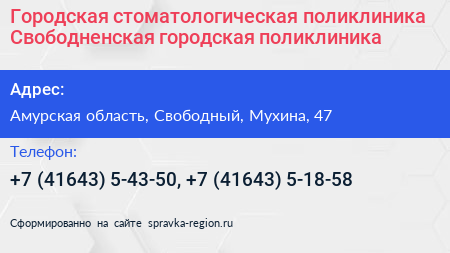 Городская стоматологическая поликлиника Свободненская городская поликлиника

Адрес:

Амурская область, Свободный, Мухина, 47

Телефон:

+7 (41643) 5-43-50, +7 (41643) 5-18-58

Сформированно на сайте spravka-region.ru